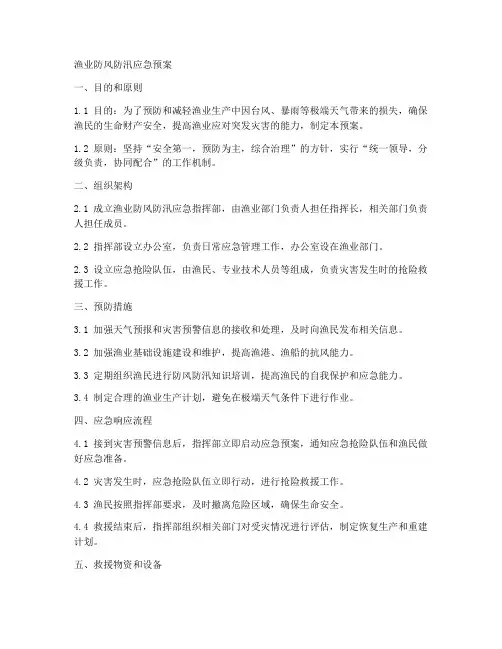 渔业防风防汛应急预案

一、目的和原则

1.1 目的：为了预防和减轻渔业生产中因台风、暴雨等极端天气带来的损失，确保渔民的生命财产安全，提高渔业应对突发灾害的能力，制定本预案。

1.2 原则：坚持“安全第一，预防为主，综合治理”的方针，实行“统一领导，分级负责，协同配合”的工作机制。

二、组织架构

2.1 成立渔业防风防汛应急指挥部，由渔业部门负责人担任指挥长，相关部门负责人担任成员。

2.2 指挥部设立办公室，负责日常应急管理工作，办公室设在渔业部门。

2.3 设立应急抢险队伍，由渔民、专业技术人员等组成，负责灾害发生时的抢险救援工作。

三、预防措施

3.1 加强天气预报和灾害预警信息的接收和处理，及时向渔民发布相关信息。

3.2 加强渔业基础设施建设和维护，提高渔港、渔船的抗风能力。

3.3 定期组织渔民进行防风防汛知识培训，提高渔民的自我保护和应急能力。

3.4 制定合理的渔业生产计划，避免在极端天气条件下进行作业。

四、应急响应流程

4.1 接到灾害预警信息后，指挥部立即启动应急预案，通知应急抢险队伍和渔民做好应急准备。

4.2 灾害发生时，应急抢险队伍立即行动，进行抢险救援工作。

4.3 渔民按照指挥部要求，及时撤离危险区域，确保生命安全。

4.4 救援结束后，指挥部组织相关部门对受灾情况进行评估，制定恢复生产和重建计划。

五、救援物资和设备